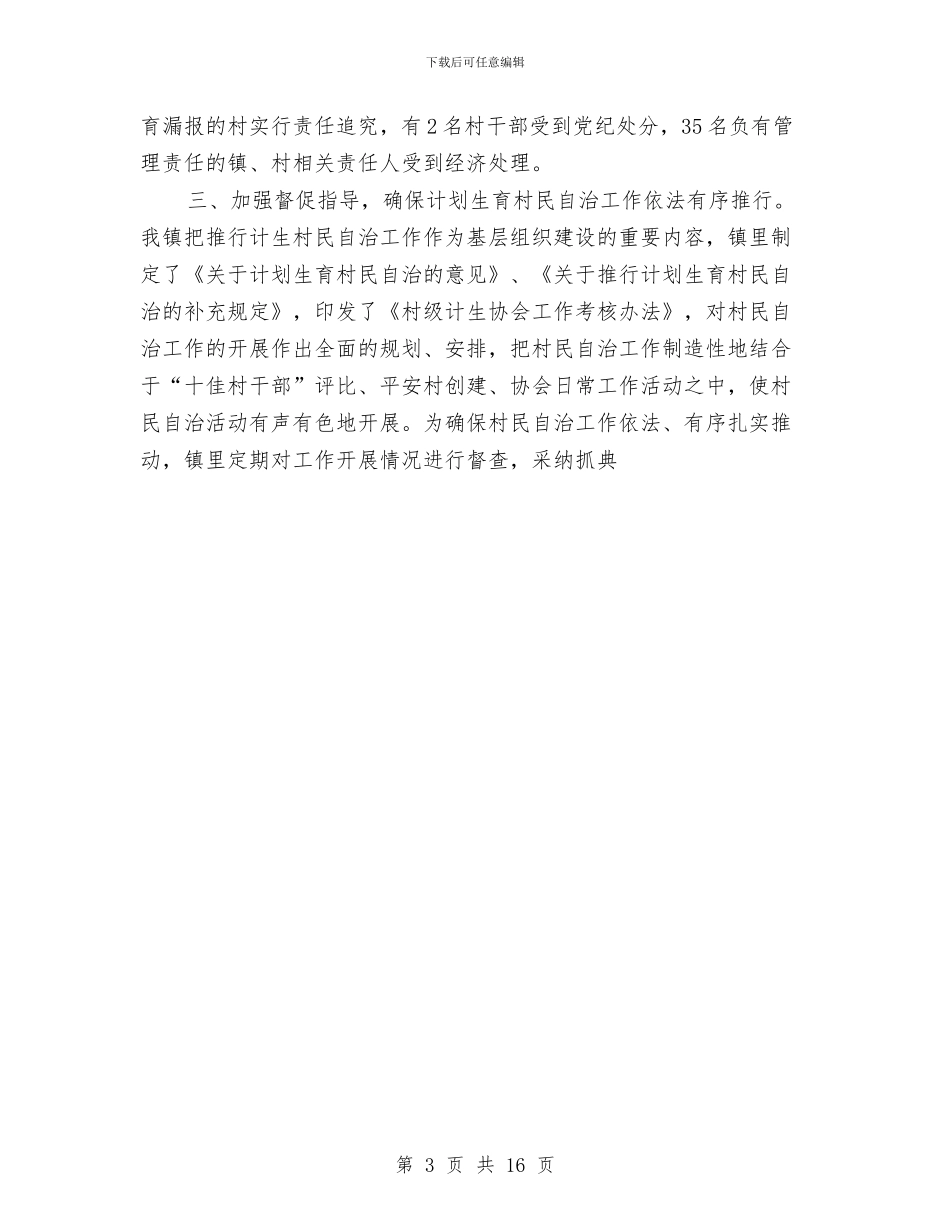 下载后可任意编辑

育漏报的村实行责任追究，有2名村干部受到党纪处分，35名负有管理责任的镇、村相关责任人受到经济处理。

三、加强督促指导，确保计划生育村民自治工作依法有序推行。我镇把推行计生村民自治工作作为基层组织建设的重要内容，镇里制定了《关于计划生育村民自治的意见》、《关于推行计划生育村民自治的补充规定》，印发了《村级计生协会工作考核办法》，对村民自治工作的开展作出全面的规划、安排，把村民自治工作制造性地结合于“十佳村干部”评比、平安村创建、协会日常工作活动之中，使村民自治活动有声有色地开展。为确保村民自治工作依法、有序扎实推动，镇里定期对工作开展情况进行督查，采纳抓典

第 3 页 共 16 页